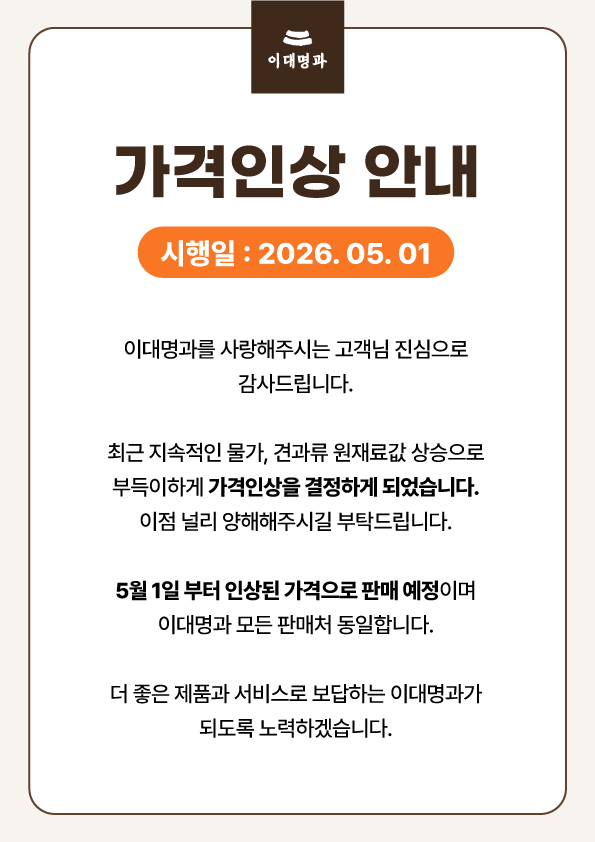 이대명과

가격인상 안내

시행일 : 2026. 05. 01

이대명과를 사랑해주시는 고객님 진심으로 감사드립니다.

최근 지속적인 물가, 견과류 원재료값 상승으로 부득이하게 가격인상을 결정하게 되었습니다. 이점 널리 양해해주시길 부탁드립니다.

5월 1일 부터 인상된 가격으로 판매 예정이며 이대명과 모든 판매처 동일합니다.

더 좋은 제품과 서비스로 보답하는 이대명과가 되도록 노력하겠습니다.